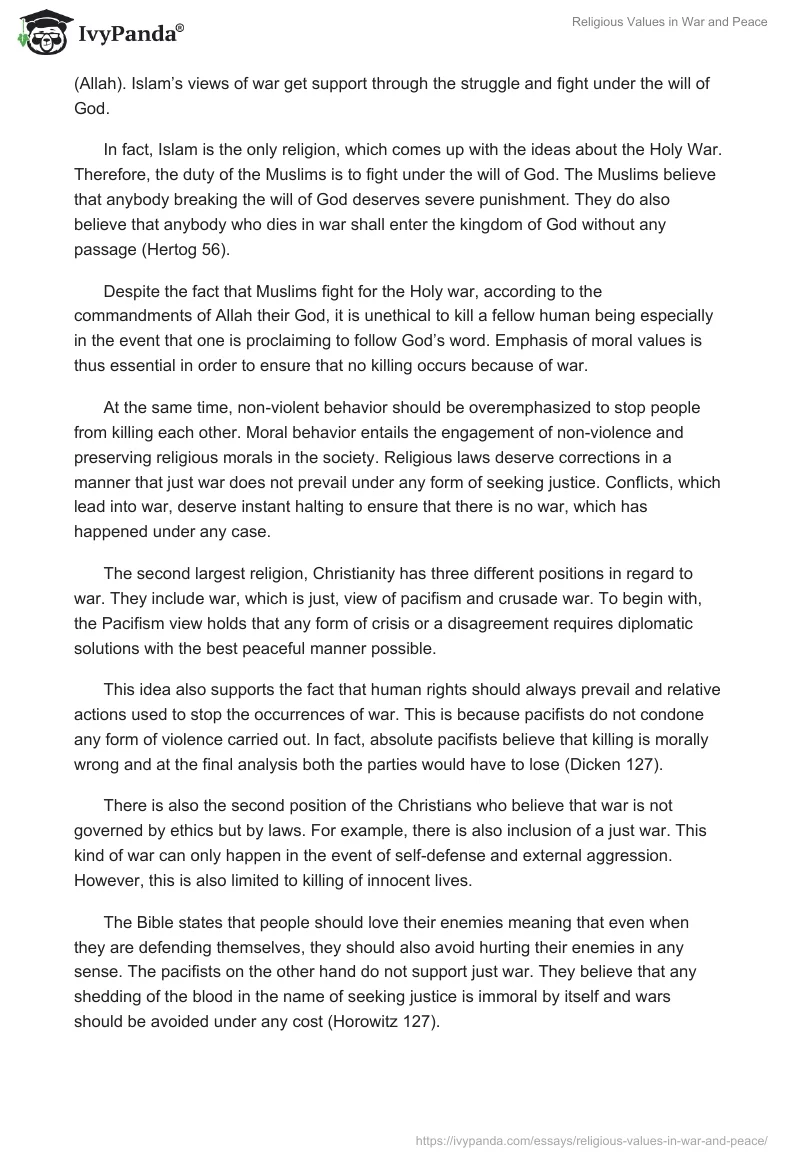 IvyPanda®

Religious Values in War and Peace

(Allah). Islam's views of war get support through the struggle and fight under the will of God.

In fact, Islam is the only religion, which comes up with the ideas about the Holy War. Therefore, the duty of the Muslims is to fight under the will of God. The Muslims believe that anybody breaking the will of God deserves severe punishment. They do also believe that anybody who dies in war shall enter the kingdom of God without any passage (Hertog 56).

Despite the fact that Muslims fight for the Holy war, according to the commandments of Allah their God, it is unethical to kill a fellow human being especially in the event that one is proclaiming to follow God's word. Emphasis of moral values is thus essential in order to ensure that no killing occurs because of war.

At the same time, non-violent behavior should be overemphasized to stop people from killing each other. Moral behavior entails the engagement of non-violence and preserving religious morals in the society. Religious laws deserve corrections in a manner that just war does not prevail under any form of seeking justice. Conflicts, which lead into war, deserve instant halting to ensure that there is no war, which has happened under any case.

The second largest religion, Christianity has three different positions in regard to war. They include war, which is just, view of pacifism and crusade war. To begin with, the Pacifism view holds that any form of crisis or a disagreement requires diplomatic solutions with the best peaceful manner possible.

This idea also supports the fact that human rights should always prevail and relative actions used to stop the occurrences of war. This is because pacifists do not condone any form of violence carried out. In fact, absolute pacifists believe that killing is morally wrong and at the final analysis both the parties would have to lose (Dicken 127).

There is also the second position of the Christians who believe that war is not governed by ethics but by laws. For example, there is also inclusion of a just war. This kind of war can only happen in the event of self-defense and external aggression. However, this is also limited to killing of innocent lives.

The Bible states that people should love their enemies meaning that even when they are defending themselves, they should also avoid hurting their enemies in any sense. The pacifists on the other hand do not support just war. They believe that any shedding of the blood in the name of seeking justice is immoral by itself and wars should be avoided under any cost (Horowitz 127).

https://ivypanda.com/essays/religious-values-in-war-and-peace/